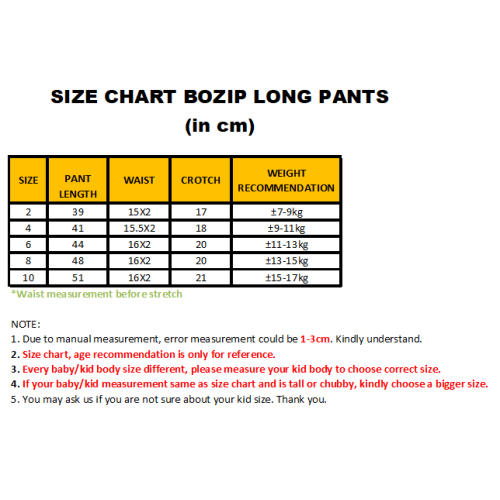 SIZE CHART BOZIP LONG PANTS
(in cm)

| SIZE | PANT LENGTH | WAIST | CROTCH | WEIGHT RECOMMENDATION |
|---|---|---|---|---|
| 2 | 39 | 15X2 | 17 | ±7-9kg |
| 4 | 41 | 15.5X2 | 18 | ±9-11kg |
| 6 | 44 | 16X2 | 20 | ±11-13kg |
| 8 | 48 | 16X2 | 20 | ±13-15kg |
| 10 | 51 | 16X2 | 21 | ±15-17kg |

*Waist measurement before stretch

NOTE:
1. Due to manual measurement, error measurement could be 1-3cm. Kindly understand.
2. Size chart, age recommendation is only for reference.
3. Every baby/kid body size different, please measure your kid body to choose correct size.
4. If your baby/kid measurement same as size chart and is tall or chubby, kindly choose a bigger size.
5. You may ask us if you are not sure about your kid size. Thank you.